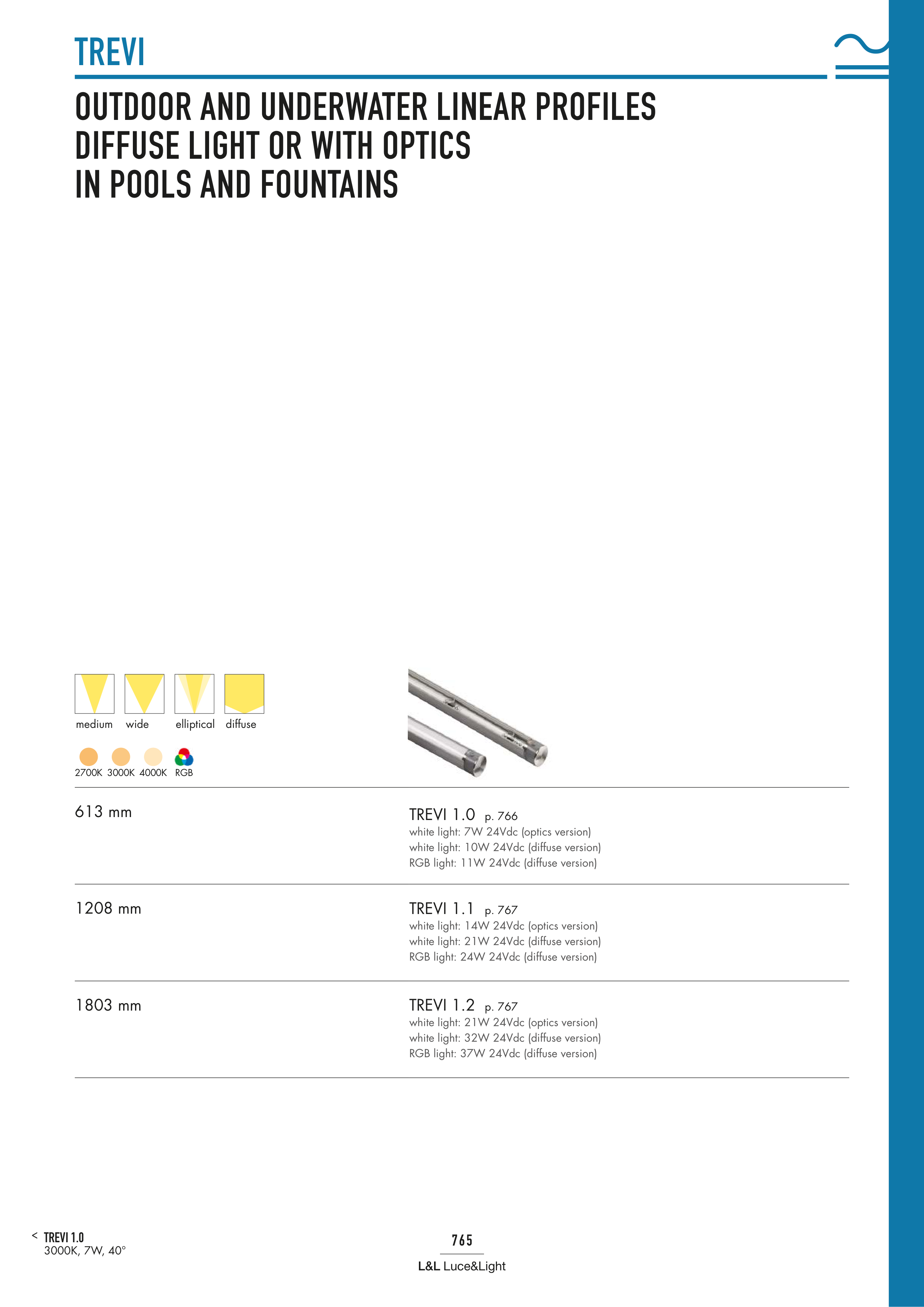 TREVI

OUTDOOR AND UNDERWATER LINEAR PROFILES
DIFFUSE LIGHT OR WITH OPTICS
IN POOLS AND FOUNTAINS

medium wide elliptical diffuse

2700K 3000K 4000K RGB

613 mm

TREVI 1.0 p. 766
white light: 7W 24Vdc (optics version)
white light: 10W 24Vdc (diffuse version)
RGB light: 11W 24Vdc (diffuse version)

1208 mm

TREVI 1.1 p. 767
white light: 14W 24Vdc (optics version)
white light: 21W 24Vdc (diffuse version)
RGB light: 24W 24Vdc (diffuse version)

1803 mm

TREVI 1.2 p. 767
white light: 21W 24Vdc (optics version)
white light: 32W 24Vdc (diffuse version)
RGB light: 37W 24Vdc (diffuse version)

< TREVI 1.0
3000K, 7W, 40°

765

L&L Luce&Light